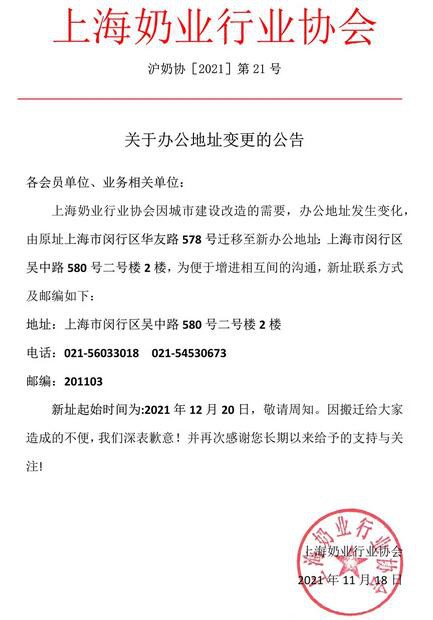 上海奶业行业协会

沪奶协［2021］第 21 号

关于办公地址变更的公告

各会员单位、业务相关单位：

上海奶业行业协会因城市建设改造的需要，办公地址发生变化，由原址上海市闵行区华友路 578 号迁移至新办公地址：上海市闵行区吴中路 580 号二号楼 2 楼，为便于增进相互间的沟通，新址联系方式及邮编如下：

地址：上海市闵行区吴中路 580 号二号楼 2 楼

电话：021-56033018　021-54530673

邮编：201103

新址起始时间为:2021 年 12 月 20 日，敬请周知。因搬迁给大家造成的不便，我们深表歉意！并再次感谢您长期以来给予的支持与关注!

上海奶业行业协会

2021 年 11 月 18 日

上海奶业行业协会